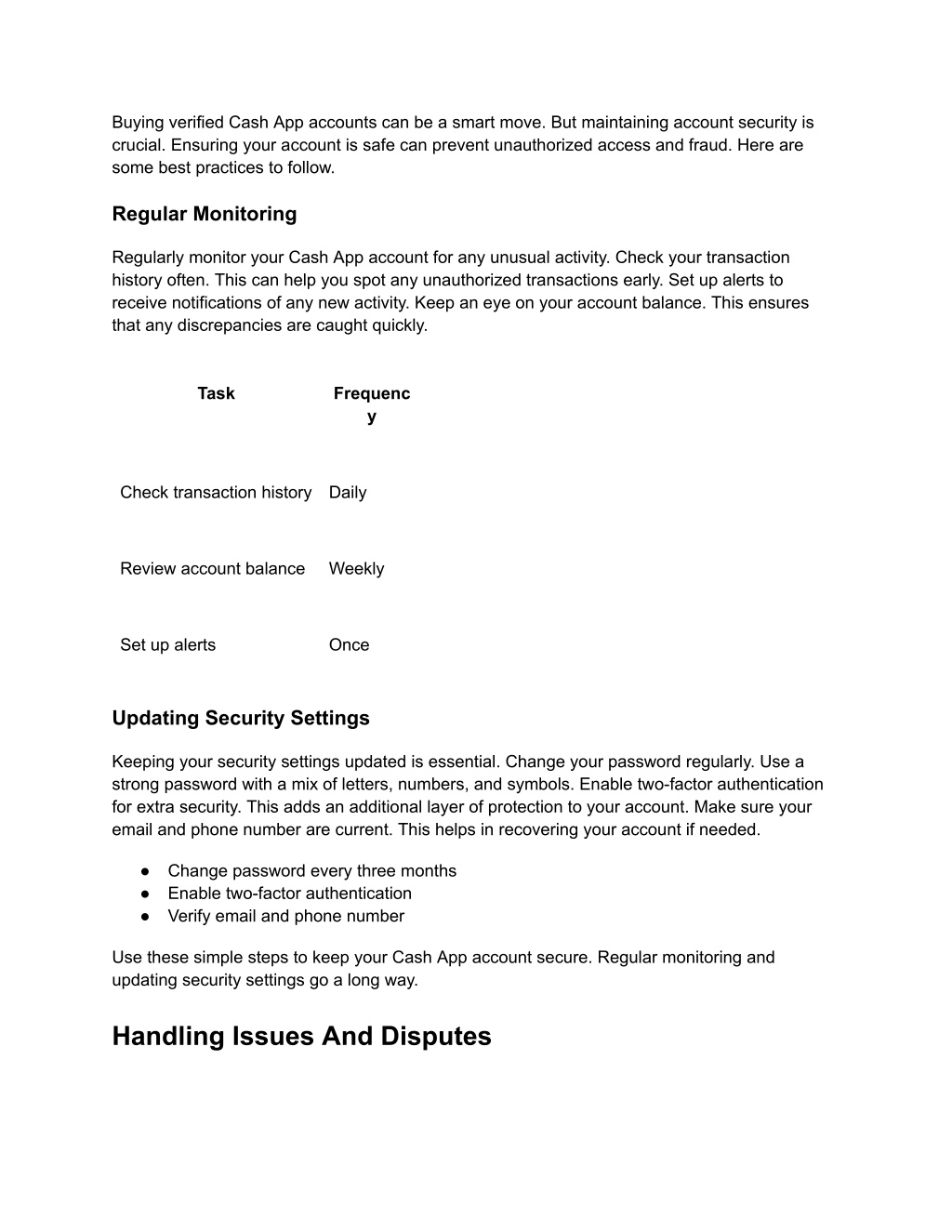 Buying verified Cash App accounts can be a smart move. But maintaining account security is crucial. Ensuring your account is safe can prevent unauthorized access and fraud. Here are some best practices to follow.

Regular Monitoring

Regularly monitor your Cash App account for any unusual activity. Check your transaction history often. This can help you spot any unauthorized transactions early. Set up alerts to receive notifications of any new activity. Keep an eye on your account balance. This ensures that any discrepancies are caught quickly.

| Task | Frequency |
|---|---|
| Check transaction history | Daily |
| Review account balance | Weekly |
| Set up alerts | Once |

Updating Security Settings

Keeping your security settings updated is essential. Change your password regularly. Use a strong password with a mix of letters, numbers, and symbols. Enable two-factor authentication for extra security. This adds an additional layer of protection to your account. Make sure your email and phone number are current. This helps in recovering your account if needed.

● Change password every three months
● Enable two-factor authentication
● Verify email and phone number

Use these simple steps to keep your Cash App account secure. Regular monitoring and updating security settings go a long way.

Handling Issues And Disputes